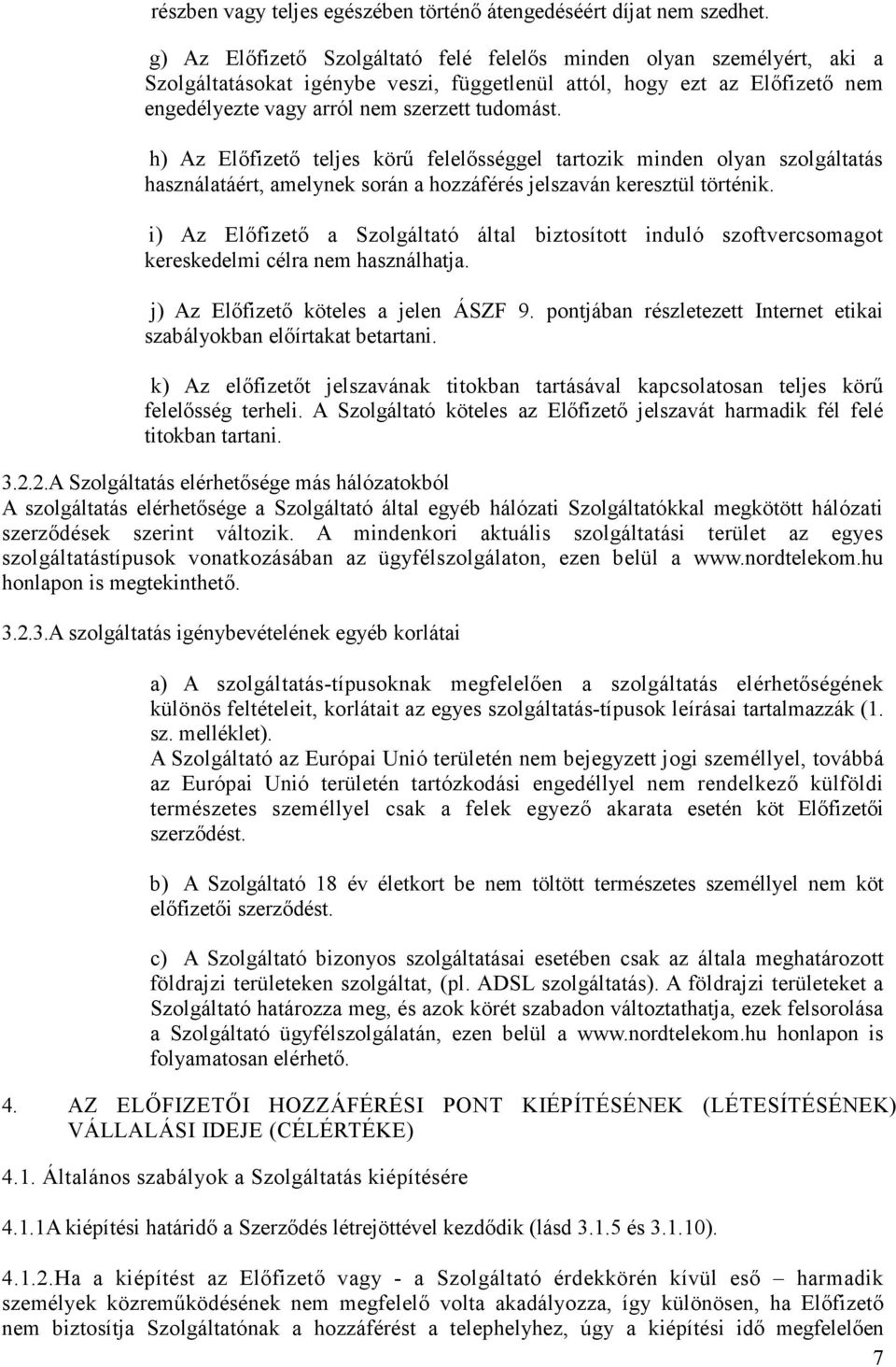 részben vagy teljes egészében történő átengedéséért díjat nem szedhet.

g) Az Előfizető Szolgáltató felé felelős minden olyan személyért, aki a Szolgáltatásokat igénybe veszi, függetlenül attól, hogy ezt az Előfizető nem engedélyezte vagy arról nem szerzett tudomást.

h) Az Előfizető teljes körű felelősséggel tartozik minden olyan szolgáltatás használatáért, amelynek során a hozzáférés jelszaván keresztül történik.

i) Az Előfizető a Szolgáltató által biztosított induló szoftvercsomagot kereskedelmi célra nem használhatja.

j) Az Előfizető köteles a jelen ÁSZF 9. pontjában részletezett Internet etikai szabályokban előírtakat betartani.

k) Az előfizetőt jelszavának titokban tartásával kapcsolatosan teljes körű felelősség terheli. A Szolgáltató köteles az Előfizető jelszavát harmadik fél felé titokban tartani.

3.2.2.A Szolgáltatás elérhetősége más hálózatokból
A szolgáltatás elérhetősége a Szolgáltató által egyéb hálózati Szolgáltatókkal megkötött hálózati szerződések szerint változik. A mindenkori aktuális szolgáltatási terület az egyes szolgáltatástípusok vonatkozásában az ügyfélszolgálaton, ezen belül a www.nordtelekom.hu honlapon is megtekinthető.

3.2.3.A szolgáltatás igénybevételének egyéb korlátai

a) A szolgáltatás-típusoknak megfelelően a szolgáltatás elérhetőségének különös feltételeit, korlátait az egyes szolgáltatás-típusok leírásai tartalmazzák (1. sz. melléklet).
A Szolgáltató az Európai Unió területén nem bejegyzett jogi személlyel, továbbá az Európai Unió területén tartózkodási engedéllyel nem rendelkező külföldi természetes személlyel csak a felek egyező akarata esetén köt Előfizetői szerződést.

b) A Szolgáltató 18 év életkort be nem töltött természetes személlyel nem köt előfizetői szerződést.

c) A Szolgáltató bizonyos szolgáltatásai esetében csak az általa meghatározott földrajzi területeken szolgáltat, (pl. ADSL szolgáltatás). A földrajzi területeket a Szolgáltató határozza meg, és azok körét szabadon változtathatja, ezek felsorolása a Szolgáltató ügyfélszolgálatán, ezen belül a www.nordtelekom.hu honlapon is folyamatosan elérhető.

4. AZ ELŐFIZETŐI HOZZÁFÉRÉSI PONT KIÉPÍTÉSÉNEK (LÉTESÍTÉSÉNEK) VÁLLALÁSI IDEJE (CÉLÉRTÉKE)

4.1. Általános szabályok a Szolgáltatás kiépítésére

4.1.1A kiépítési határidő a Szerződés létrejöttével kezdődik (lásd 3.1.5 és 3.1.10).

4.1.2.Ha a kiépítést az Előfizető vagy - a Szolgáltató érdekkörén kívül eső – harmadik személyek közreműködésének nem megfelelő volta akadályozza, így különösen, ha Előfizető nem biztosítja Szolgáltatónak a hozzáférést a telephelyhez, úgy a kiépítési idő megfelelően

7